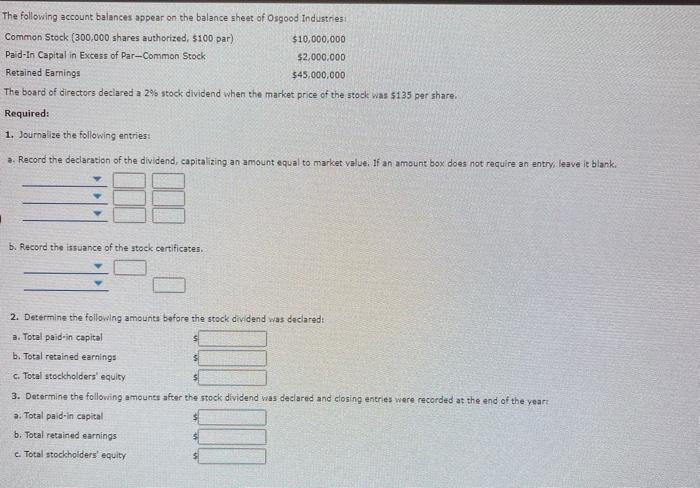 The following account balances appear on the balance sheet of Osgood Industries:

| | |
|---|---|
| Common Stock (300,000 shares authorized, $100 par) | $10,000,000 |
| Paid-In Capital in Excess of Par—Common Stock | $2,000,000 |
| Retained Earnings | $45,000,000 |

The board of directors declared a 2% stock dividend when the market price of the stock was $135 per share.

Required:

1. Journalize the following entries:

a. Record the declaration of the dividend, capitalizing an amount equal to market value. If an amount box does not require an entry, leave it blank.

b. Record the issuance of the stock certificates.

2. Determine the following amounts before the stock dividend was declared:

a. Total paid-in capital $

b. Total retained earnings $

c. Total stockholders' equity $

3. Determine the following amounts after the stock dividend was declared and closing entries were recorded at the end of the year:

a. Total paid-in capital $

b. Total retained earnings $

c. Total stockholders' equity $